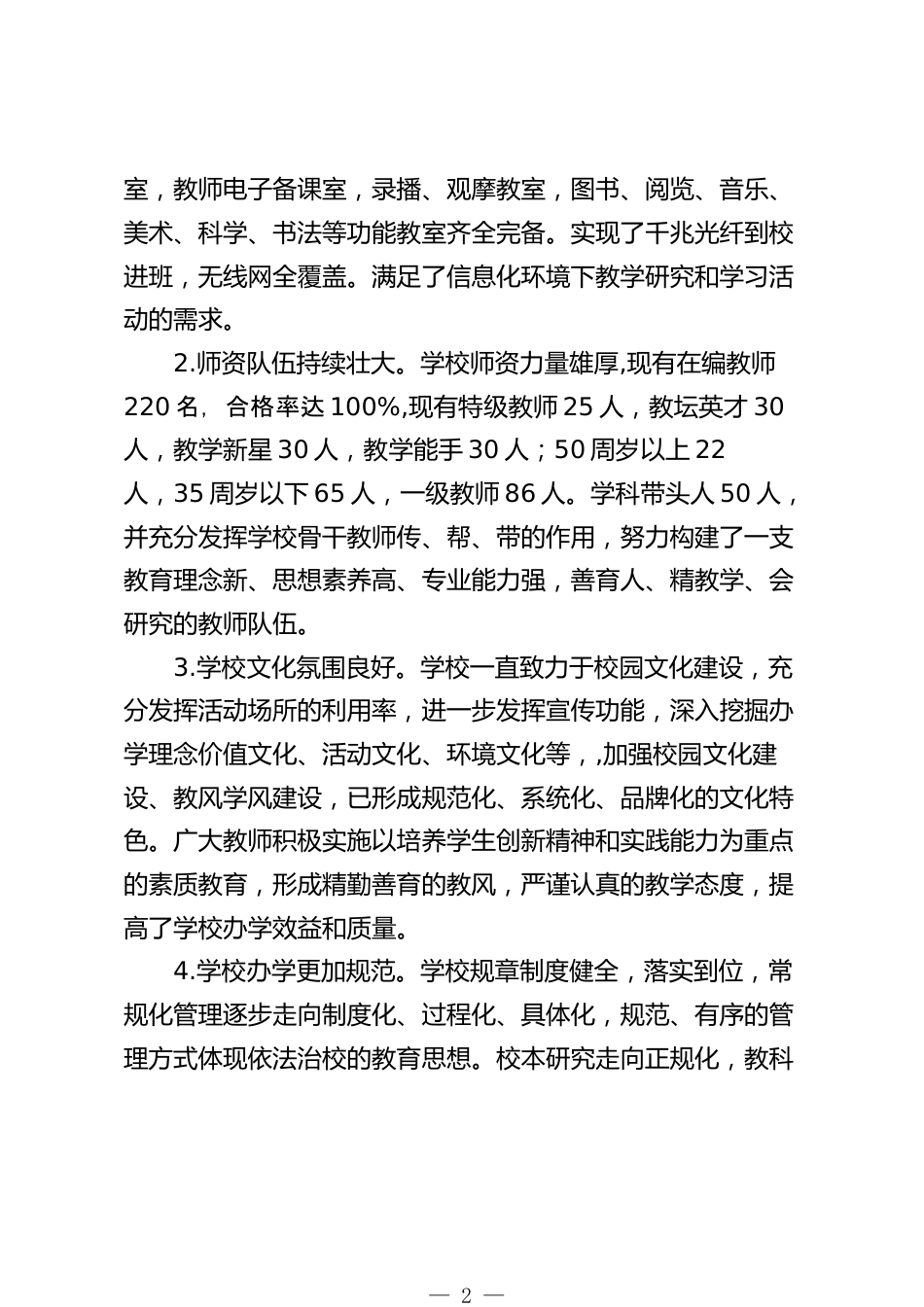 室，教师电子备课室，录播、观摩教室，图书、阅览、音乐、美术、科学、书法等功能教室齐全完备。实现了千兆光纤到校进班，无线网全覆盖。满足了信息化环境下教学研究和学习活动的需求。

2.师资队伍持续壮大。学校师资力量雄厚,现有在编教师220名，合格率达100%,现有特级教师25人，教坛英才30人，教学新星30人，教学能手30人；50周岁以上22人，35周岁以下65人，一级教师86人。学科带头人50人，并充分发挥学校骨干教师传、帮、带的作用，努力构建了一支教育理念新、思想素养高、专业能力强，善育人、精教学、会研究的教师队伍。

3.学校文化氛围良好。学校一直致力于校园文化建设，充分发挥活动场所的利用率，进一步发挥宣传功能，深入挖掘办学理念价值文化、活动文化、环境文化等，,加强校园文化建设、教风学风建设，已形成规范化、系统化、品牌化的文化特色。广大教师积极实施以培养学生创新精神和实践能力为重点的素质教育，形成精勤善育的教风，严谨认真的教学态度，提高了学校办学效益和质量。

4.学校办学更加规范。学校规章制度健全，落实到位，常规化管理逐步走向制度化、过程化、具体化，规范、有序的管理方式体现依法治校的教育思想。校本研究走向正规化，教科

— 2 —